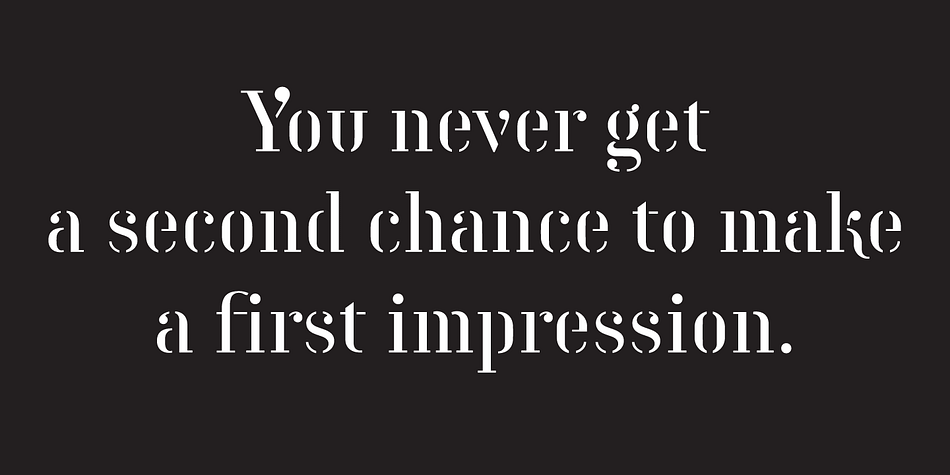 You never get
a second chance to make
a first impression.